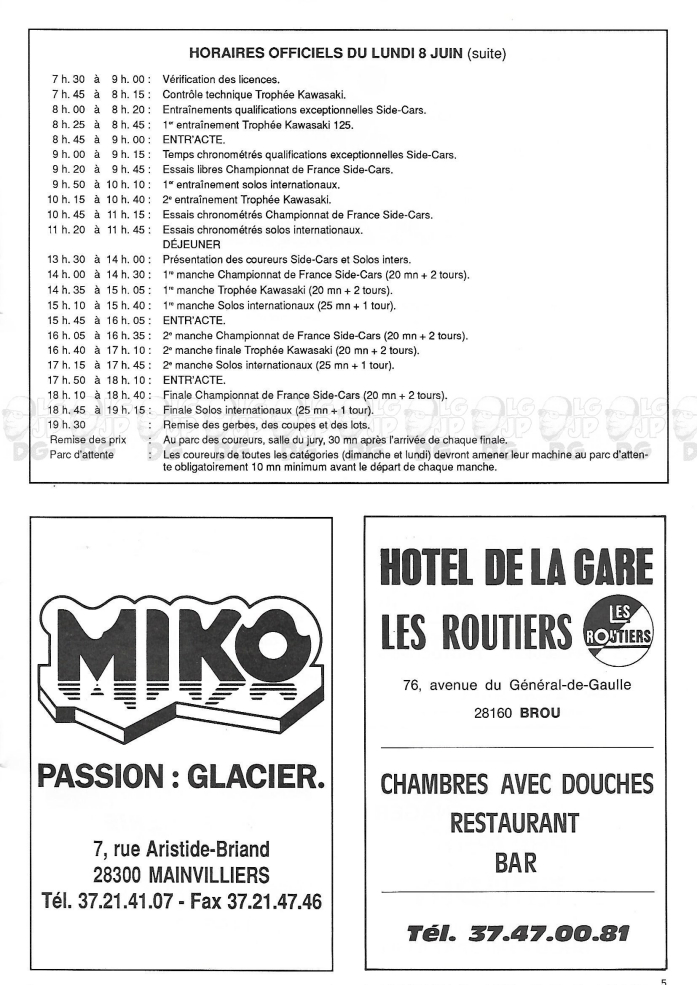 HORAIRES OFFICIELS DU LUNDI 8 JUIN (suite)

7 h. 30 à 9 h. 00 : Vérification des licences.
7 h. 45 à 8 h. 15 : Contrôle technique Trophée Kawasaki.
8 h. 00 à 8 h. 20 : Entraînements qualifications exceptionnelles Side-Cars.
8 h. 25 à 8 h. 45 : 1er entraînement Trophée Kawasaki 125.
8 h. 45 à 9 h. 00 : ENTR'ACTE.
9 h. 00 à 9 h. 15 : Temps chronométrés qualifications exceptionnelles Side-Cars.
9 h. 20 à 9 h. 45 : Essais libres Championnat de France Side-Cars.
9 h. 50 à 10 h. 10 : 1er entraînement solos internationaux.
10 h. 15 à 10 h. 40 : 2e entraînement Trophée Kawasaki.
10 h. 45 à 11 h. 15 : Essais chronométrés Championnat de France Side-Cars.
11 h. 20 à 11 h. 45 : Essais chronométrés solos internationaux.
DÉJEUNER
13 h. 30 à 14 h. 00 : Présentation des coureurs Side-Cars et Solos inters.
14 h. 00 à 14 h. 30 : 1re manche Championnat de France Side-Cars (20 mn + 2 tours).
14 h. 35 à 15 h. 05 : 1re manche Trophée Kawasaki (20 mn + 2 tours).
15 h. 10 à 15 h. 40 : 1re manche Solos internationaux (25 mn + 1 tour).
15 h. 45 à 16 h. 05 : ENTR'ACTE.
16 h. 05 à 16 h. 35 : 2e manche Championnat de France Side-Cars (20 mn + 2 tours).
16 h. 40 à 17 h. 10 : 2e manche finale Trophée Kawasaki (20 mn + 2 tours).
17 h. 15 à 17 h. 45 : 2e manche Solos internationaux (25 mn + 1 tour).
17 h. 50 à 18 h. 10 : ENTR'ACTE.
18 h. 10 à 18 h. 40 : Finale Championnat de France Side-Cars (20 mn + 2 tours).
18 h. 45 à 19 h. 15 : Finale Solos internationaux (25 mn + 1 tour).
19 h. 30 : Remise des gerbes, des coupes et des lots.
Remise des prix : Au parc des coureurs, salle du jury, 30 mn après l'arrivée de chaque finale.
Parc d'attente : Les coureurs de toutes les catégories (dimanche et lundi) devront amener leur machine au parc d'attente obligatoirement 10 mn minimum avant le départ de chaque manche.

MIKO
PASSION : GLACIER.
7, rue Aristide-Briand
28300 MAINVILLIERS
Tél. 37.21.41.07 - Fax 37.21.47.46

HOTEL DE LA GARE
LES ROUTIERS
LES ROUTIERS
76, avenue du Général-de-Gaulle
28160 BROU
CHAMBRES AVEC DOUCHES
RESTAURANT
BAR
Tél. 37.47.00.81

5